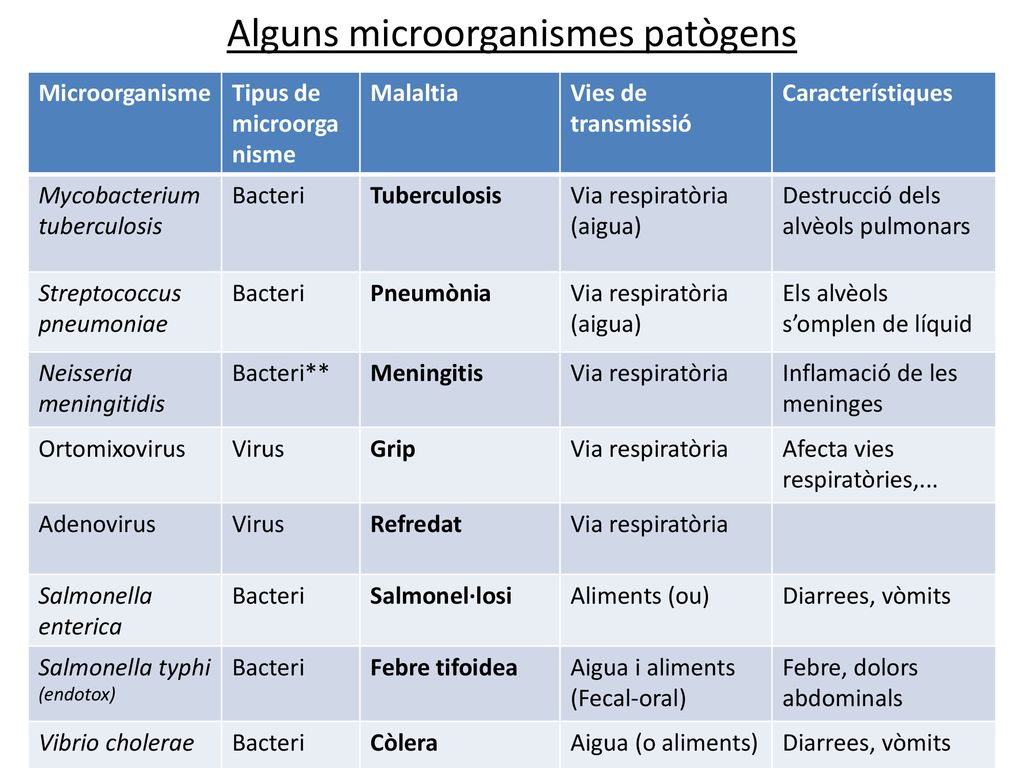 Alguns microorganismes patògens

| Microorganisme | Tipus de microorganisme | Malaltia | Vies de transmissió | Característiques |
|---|---|---|---|---|
| Mycobacterium tuberculosis | Bacteri | Tuberculosis | Via respiratòria (aigua) | Destrucció dels alvèols pulmonars |
| Streptococcus pneumoniae | Bacteri | Pneumònia | Via respiratòria (aigua) | Els alvèols s'omplen de líquid |
| Neisseria meningitidis | Bacteri** | Meningitis | Via respiratòria | Inflamació de les meninges |
| Ortomixovirus | Virus | Grip | Via respiratòria | Afecta vies respiratòries,... |
| Adenovirus | Virus | Refredat | Via respiratòria | |
| Salmonella enterica | Bacteri | Salmonel·losi | Aliments (ou) | Diarrees, vòmits |
| Salmonella typhi (endotox) | Bacteri | Febre tifoidea | Aigua i aliments (Fecal-oral) | Febre, dolors abdominals |
| Vibrio cholerae | Bacteri | Còlera | Aigua (o aliments) | Diarrees, vòmits |